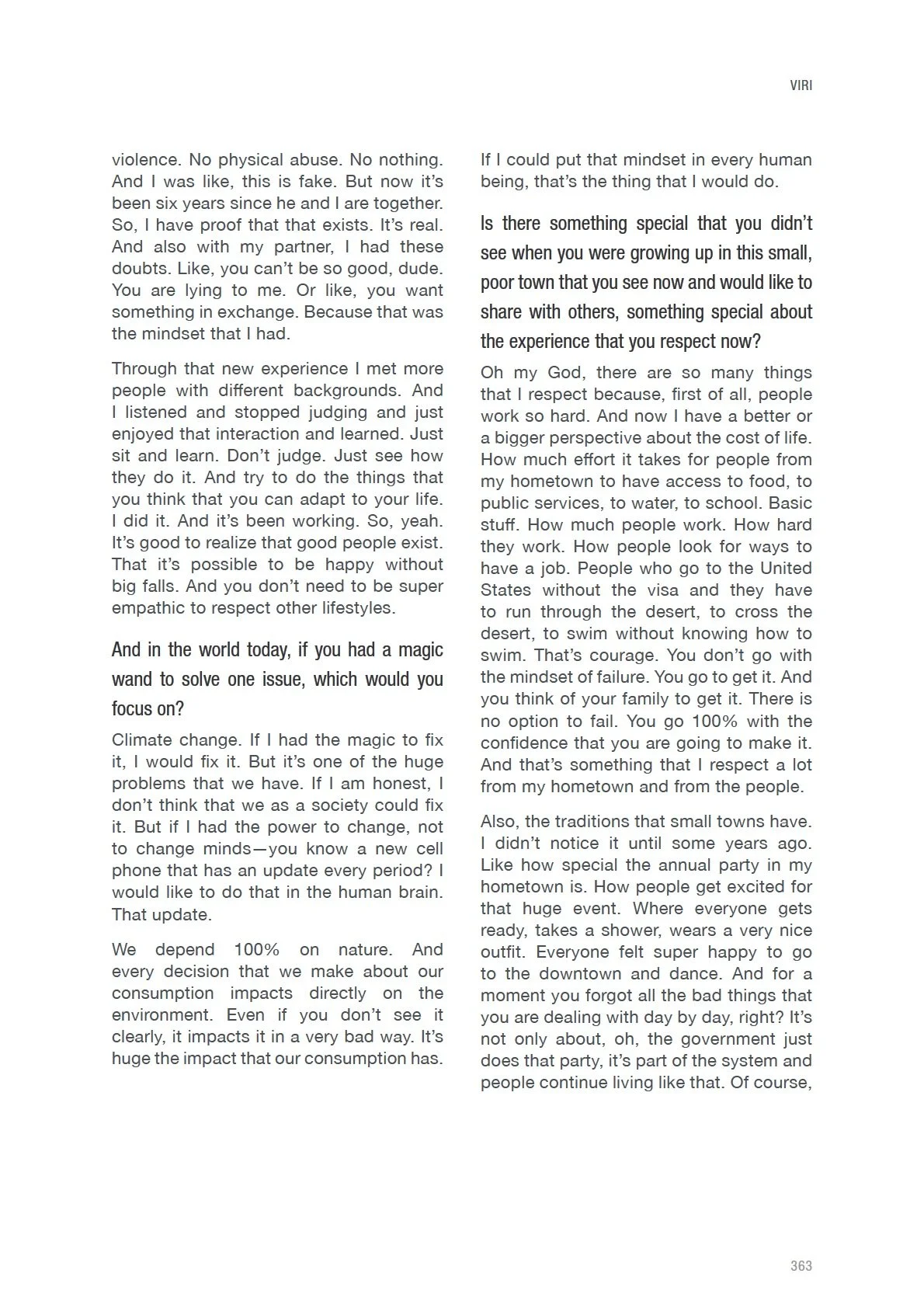 VIRI

violence. No physical abuse. No nothing. And I was like, this is fake. But now it's been six years since he and I are together. So, I have proof that that exists. It's real. And also with my partner, I had these doubts. Like, you can't be so good, dude. You are lying to me. Or like, you want something in exchange. Because that was the mindset that I had.

Through that new experience I met more people with different backgrounds. And I listened and stopped judging and just enjoyed that interaction and learned. Just sit and learn. Don't judge. Just see how they do it. And try to do the things that you think that you can adapt to your life. I did it. And it's been working. So, yeah. It's good to realize that good people exist. That it's possible to be happy without big falls. And you don't need to be super empathic to respect other lifestyles.

And in the world today, if you had a magic wand to solve one issue, which would you focus on?

Climate change. If I had the magic to fix it, I would fix it. But it's one of the huge problems that we have. If I am honest, I don't think that we as a society could fix it. But if I had the power to change, not to change minds—you know a new cell phone that has an update every period? I would like to do that in the human brain. That update.

We depend 100% on nature. And every decision that we make about our consumption impacts directly on the environment. Even if you don't see it clearly, it impacts it in a very bad way. It's huge the impact that our consumption has.

If I could put that mindset in every human being, that's the thing that I would do.

Is there something special that you didn't see when you were growing up in this small, poor town that you see now and would like to share with others, something special about the experience that you respect now?

Oh my God, there are so many things that I respect because, first of all, people work so hard. And now I have a better or a bigger perspective about the cost of life. How much effort it takes for people from my hometown to have access to food, to public services, to water, to school. Basic stuff. How much people work. How hard they work. How people look for ways to have a job. People who go to the United States without the visa and they have to run through the desert, to cross the desert, to swim without knowing how to swim. That's courage. You don't go with the mindset of failure. You go to get it. And you think of your family to get it. There is no option to fail. You go 100% with the confidence that you are going to make it. And that's something that I respect a lot from my hometown and from the people.

Also, the traditions that small towns have. I didn't notice it until some years ago. Like how special the annual party in my hometown is. How people get excited for that huge event. Where everyone gets ready, takes a shower, wears a very nice outfit. Everyone felt super happy to go to the downtown and dance. And for a moment you forgot all the bad things that you are dealing with day by day, right? It's not only about, oh, the government just does that party, it's part of the system and people continue living like that. Of course,

363